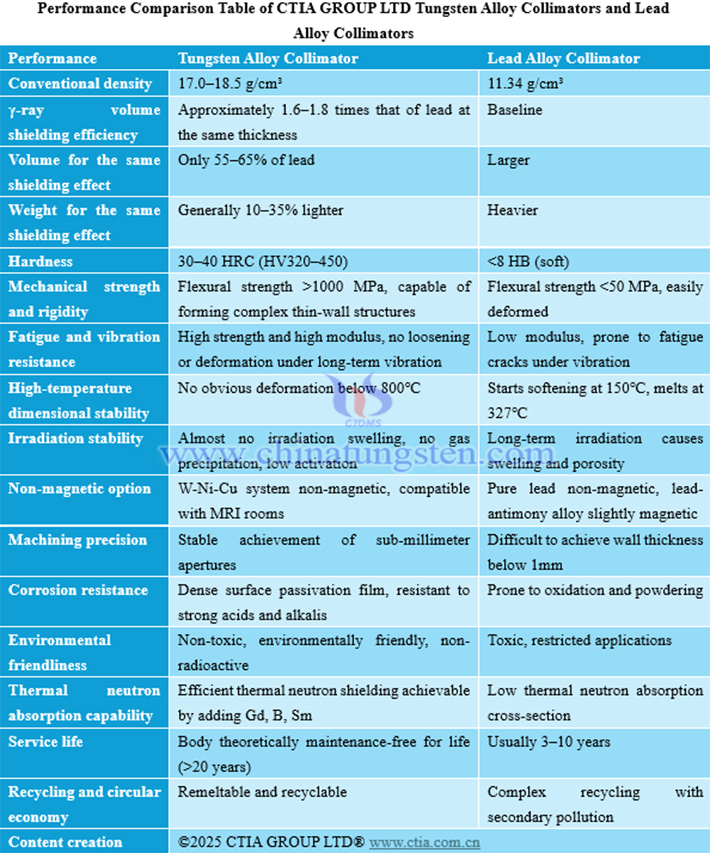 Performance Comparison Table of CTIA GROUP LTD Tungsten Alloy Collimators and Lead Alloy Collimators

| Performance | Tungsten Alloy Collimator | Lead Alloy Collimator |
|---|---|---|
| Conventional density | 17.0–18.5 g/cm³ | 11.34 g/cm³ |
| γ-ray volume shielding efficiency | Approximately 1.6–1.8 times that of lead at the same thickness | Baseline |
| Volume for the same shielding effect | Only 55–65% of lead | Larger |
| Weight for the same shielding effect | Generally 10–35% lighter | Heavier |
| Hardness | 30–40 HRC (HV320–450) | <8 HB (soft) |
| Mechanical strength and rigidity | Flexural strength >1000 MPa, capable of forming complex thin-wall structures | Flexural strength <50 MPa, easily deformed |
| Fatigue and vibration resistance | High strength and high modulus, no loosening or deformation under long-term vibration | Low modulus, prone to fatigue cracks under vibration |
| High-temperature dimensional stability | No obvious deformation below 800°C | Starts softening at 150°C, melts at 327°C |
| Irradiation stability | Almost no irradiation swelling, no gas precipitation, low activation | Long-term irradiation causes swelling and porosity |
| Non-magnetic option | W-Ni-Cu system non-magnetic, compatible with MRI rooms | Pure lead non-magnetic, lead-antimony alloy slightly magnetic |
| Machining precision | Stable achievement of sub-millimeter apertures | Difficult to achieve wall thickness below 1mm |
| Corrosion resistance | Dense surface passivation film, resistant to strong acids and alkalis | Prone to oxidation and powdering |
| Environmental friendliness | Non-toxic, environmentally friendly, non-radioactive | Toxic, restricted applications |
| Thermal neutron absorption capability | Efficient thermal neutron shielding achievable by adding Gd, B, Sm | Low thermal neutron absorption cross-section |
| Service life | Body theoretically maintenance-free for life (>20 years) | Usually 3–10 years |
| Recycling and circular economy | Remeltable and recyclable | Complex recycling with secondary pollution |
| Content creation | ©2025 CTIA GROUP LTD® www.ctia.com.cn | |

CTOMS
www.chinatungsten.com